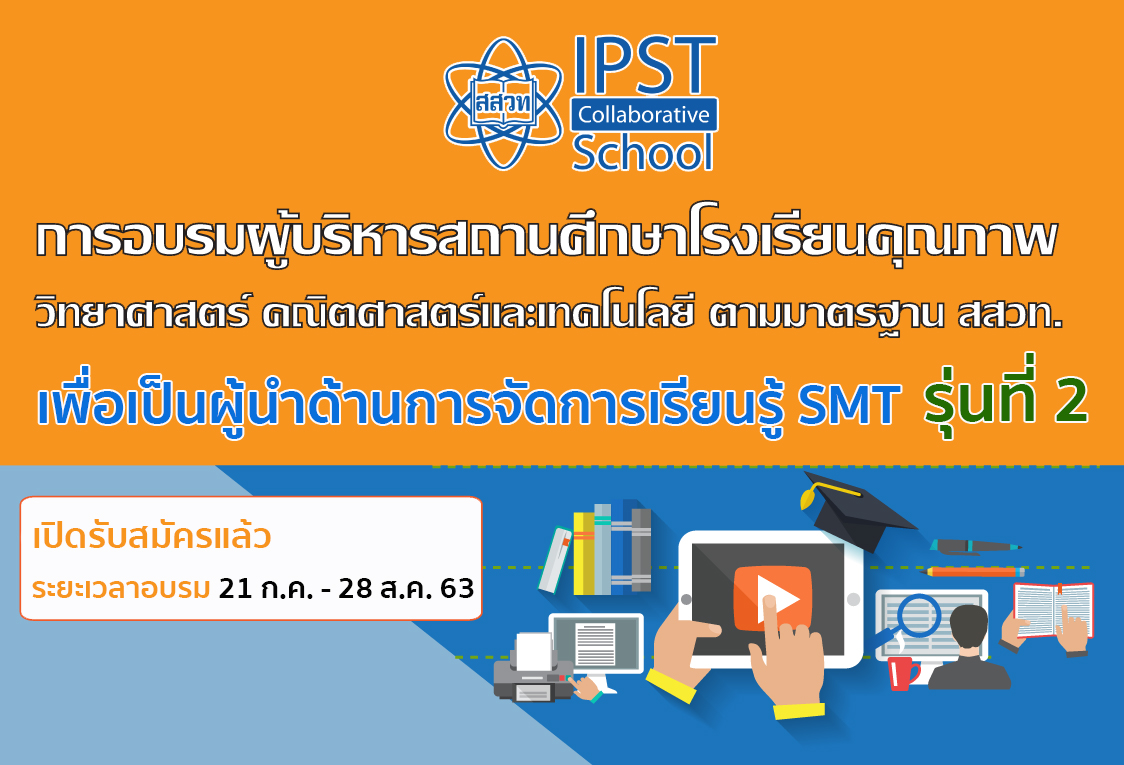 สสวท

IPST Collaborative School

การอบรมผู้บริหารสถานศึกษาโรงเรียนคุณภาพ

วิทยาศาสตร์ คณิตศาสตร์และเทคโนโลยี ตามมาตรฐาน สสวท.

เพื่อเป็นผู้นำด้านการจัดการเรียนรู้ SMT รุ่นที่ 2

เปิดรับสมัครแล้ว

ระยะเวลาอบรม 21 ก.ค. - 28 ส.ค. 63